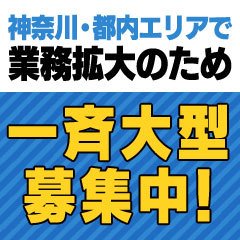 神奈川・都内エリアで
業務拡大のため

一斉大型
募集中!